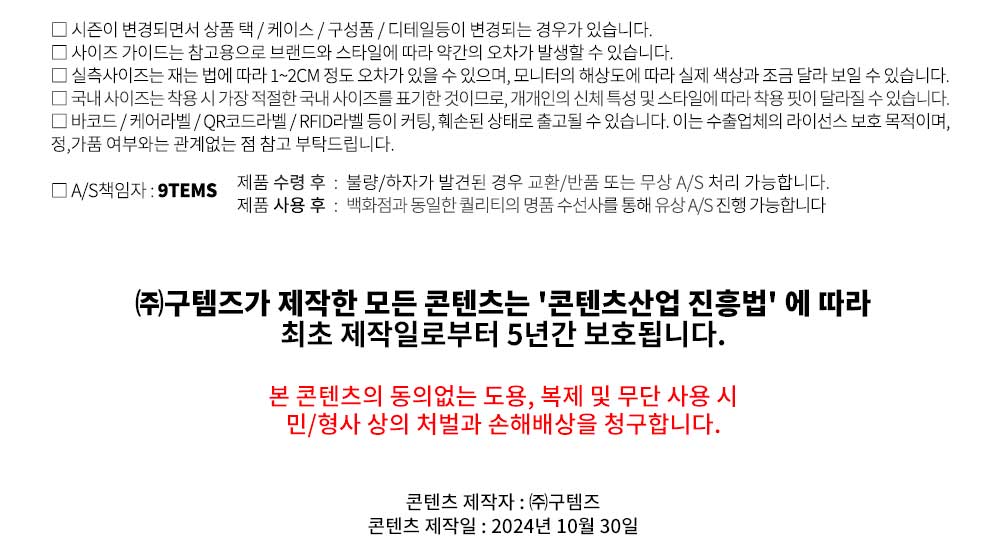 ☐ 시즌이 변경되면서 상품 택 / 케이스 / 구성품 / 디테일등이 변경되는 경우가 있습니다.
☐ 사이즈 가이드는 참고용으로 브랜드와 스타일에 따라 약간의 오차가 발생할 수 있습니다.
☐ 실측사이즈는 재는 법에 따라 1~2CM 정도 오차가 있을 수 있으며, 모니터의 해상도에 따라 실제 색상과 조금 달라 보일 수 있습니다.
☐ 국내 사이즈는 착용 시 가장 적절한 국내 사이즈를 표기한 것이므로, 개개인의 신체 특성 및 스타일에 따라 착용 핏이 달라질 수 있습니다.
☐ 바코드 / 케어라벨 / QR코드라벨 / RFID라벨 등이 커팅, 훼손된 상태로 출고될 수 있습니다. 이는 수출업체의 라이선스 보호 목적이며, 정,가품 여부와는 관계없는 점 참고 부탁드립니다.

☐ A/S책임자 : 9TEMS
제품 수령 후 : 불량/하자가 발견된 경우 교환/반품 또는 무상 A/S 처리 가능합니다.
제품 사용 후 : 백화점과 동일한 퀄리티의 명품 수선사를 통해 유상 A/S 진행 가능합니다

㈜구템즈가 제작한 모든 콘텐츠는 '콘텐츠산업 진흥법' 에 따라
최초 제작일로부터 5년간 보호됩니다.

본 콘텐츠의 동의없는 도용, 복제 및 무단 사용 시
민/형사 상의 처벌과 손해배상을 청구합니다.

콘텐츠 제작자 : ㈜구템즈
콘텐츠 제작일 : 2024년 10월 30일